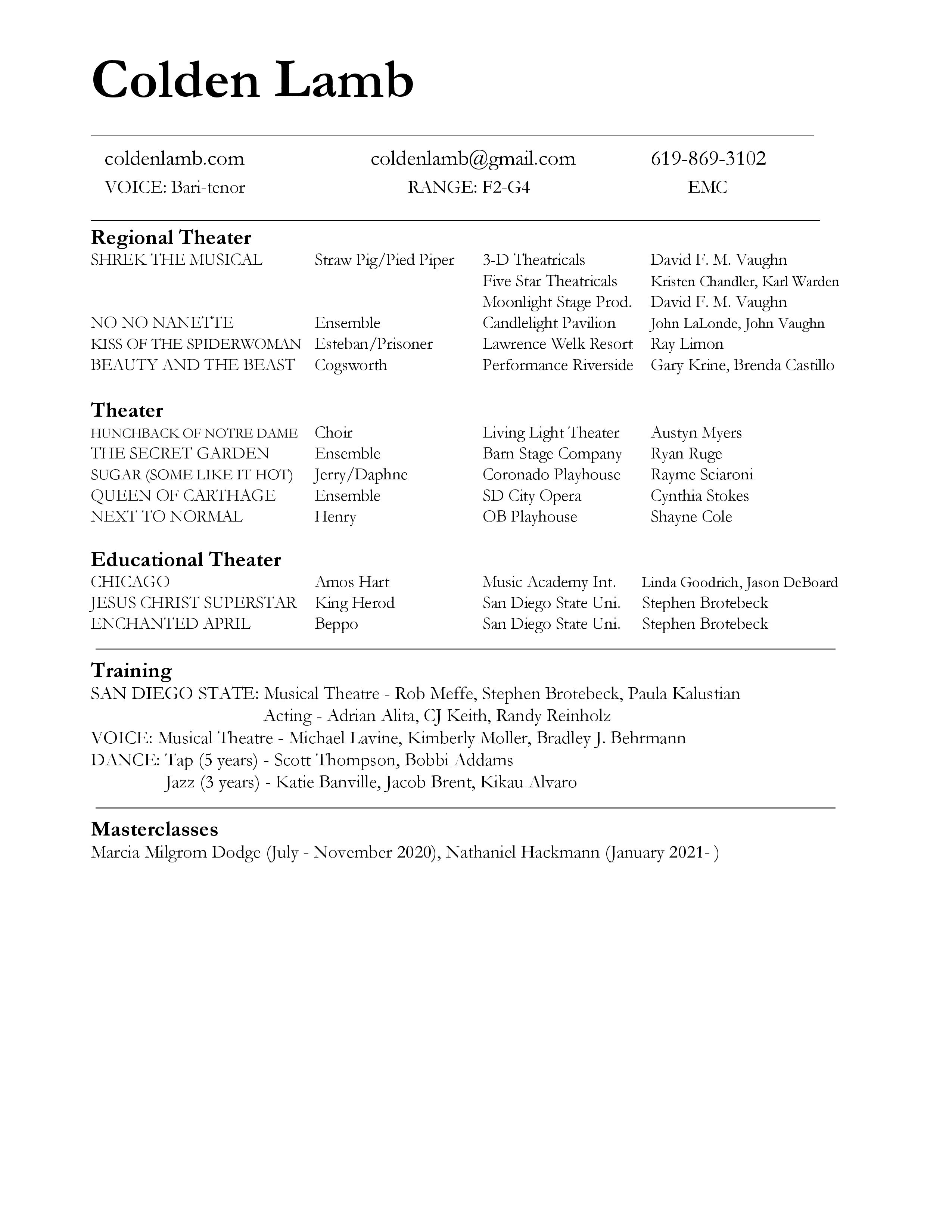 Colden Lamb

coldenlamb.com coldenlamb@gmail.com 619-869-3102
VOICE: Bari-tenor RANGE: F2-G4 EMC

Regional Theater

| | | | |
|---|---|---|---|
| SHREK THE MUSICAL | Straw Pig/Pied Piper | 3-D Theatricals | David F. M. Vaughn |
| | | Five Star Theatricals | Kristen Chandler, Karl Warden |
| | | Moonlight Stage Prod. | David F. M. Vaughn |
| NO NO NANETTE | Ensemble | Candlelight Pavilion | John LaLonde, John Vaughn |
| KISS OF THE SPIDERWOMAN | Esteban/Prisoner | Lawrence Welk Resort | Ray Limon |
| BEAUTY AND THE BEAST | Cogsworth | Performance Riverside | Gary Krine, Brenda Castillo |

Theater

| | | | |
|---|---|---|---|
| HUNCHBACK OF NOTRE DAME | Choir | Living Light Theater | Austyn Myers |
| THE SECRET GARDEN | Ensemble | Barn Stage Company | Ryan Ruge |
| SUGAR (SOME LIKE IT HOT) | Jerry/Daphne | Coronado Playhouse | Rayme Sciaroni |
| QUEEN OF CARTHAGE | Ensemble | SD City Opera | Cynthia Stokes |
| NEXT TO NORMAL | Henry | OB Playhouse | Shayne Cole |

Educational Theater

| | | | |
|---|---|---|---|
| CHICAGO | Amos Hart | Music Academy Int. | Linda Goodrich, Jason DeBoard |
| JESUS CHRIST SUPERSTAR | King Herod | San Diego State Uni. | Stephen Brotebeck |
| ENCHANTED APRIL | Beppo | San Diego State Uni. | Stephen Brotebeck |

Training
SAN DIEGO STATE: Musical Theatre - Rob Meffe, Stephen Brotebeck, Paula Kalustian
Acting - Adrian Alita, CJ Keith, Randy Reinholz
VOICE: Musical Theatre - Michael Lavine, Kimberly Moller, Bradley J. Behrmann
DANCE: Tap (5 years) - Scott Thompson, Bobbi Addams
Jazz (3 years) - Katie Banville, Jacob Brent, Kikau Alvaro

Masterclasses
Marcia Milgrom Dodge (July - November 2020), Nathaniel Hackmann (January 2021- )